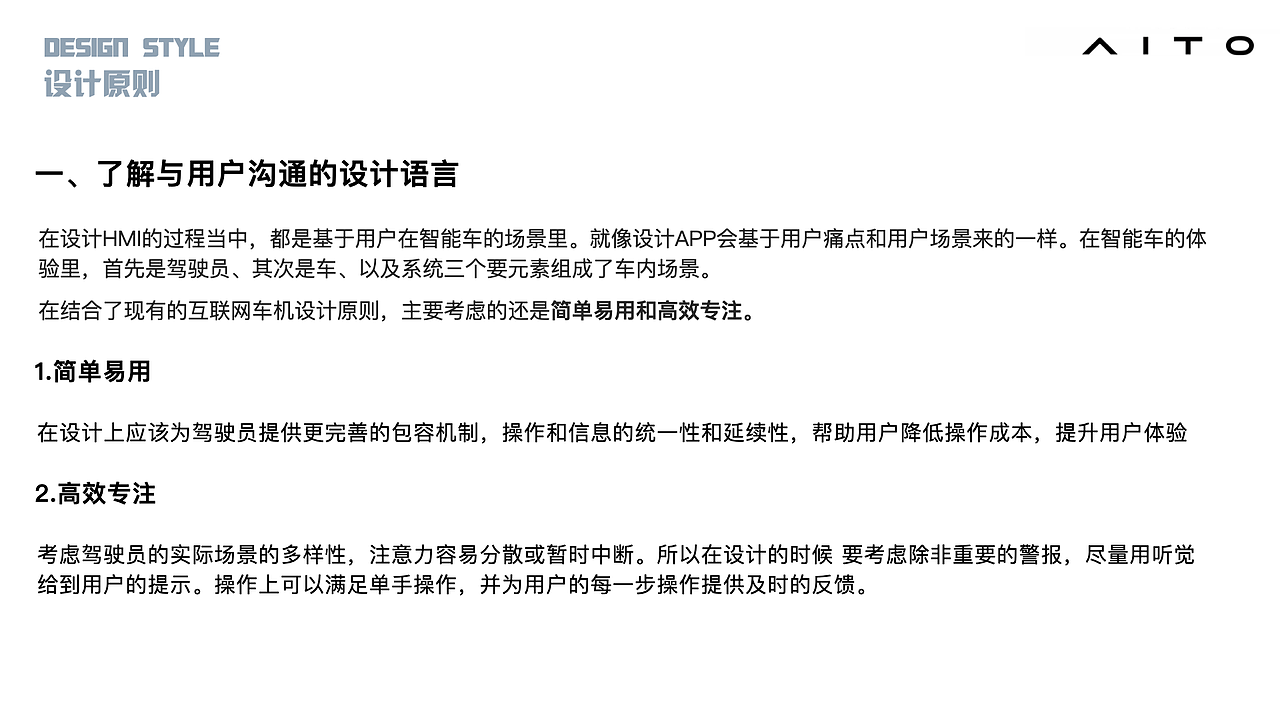 DESIGN STYLE
设计原则

AITO

一、了解与用户沟通的设计语言

在设计HMI的过程当中，都是基于用户在智能车的场景里。就像设计APP会基于用户痛点和用户场景来的一样。在智能车的体验里，首先是驾驶员、其次是车、以及系统三个要元素组成了车内场景。

在结合了现有的互联网车机设计原则，主要考虑的还是简单易用和高效专注。

1.简单易用

在设计上应该为驾驶员提供更完善的包容机制，操作和信息的统一性和延续性，帮助用户降低操作成本，提升用户体验

2.高效专注

考虑驾驶员的实际场景的多样性，注意力容易分散或暂时中断。所以在设计的时候 要考虑除非重要的警报，尽量用听觉给到用户的提示。操作上可以满足单手操作，并为用户的每一步操作提供及时的反馈。